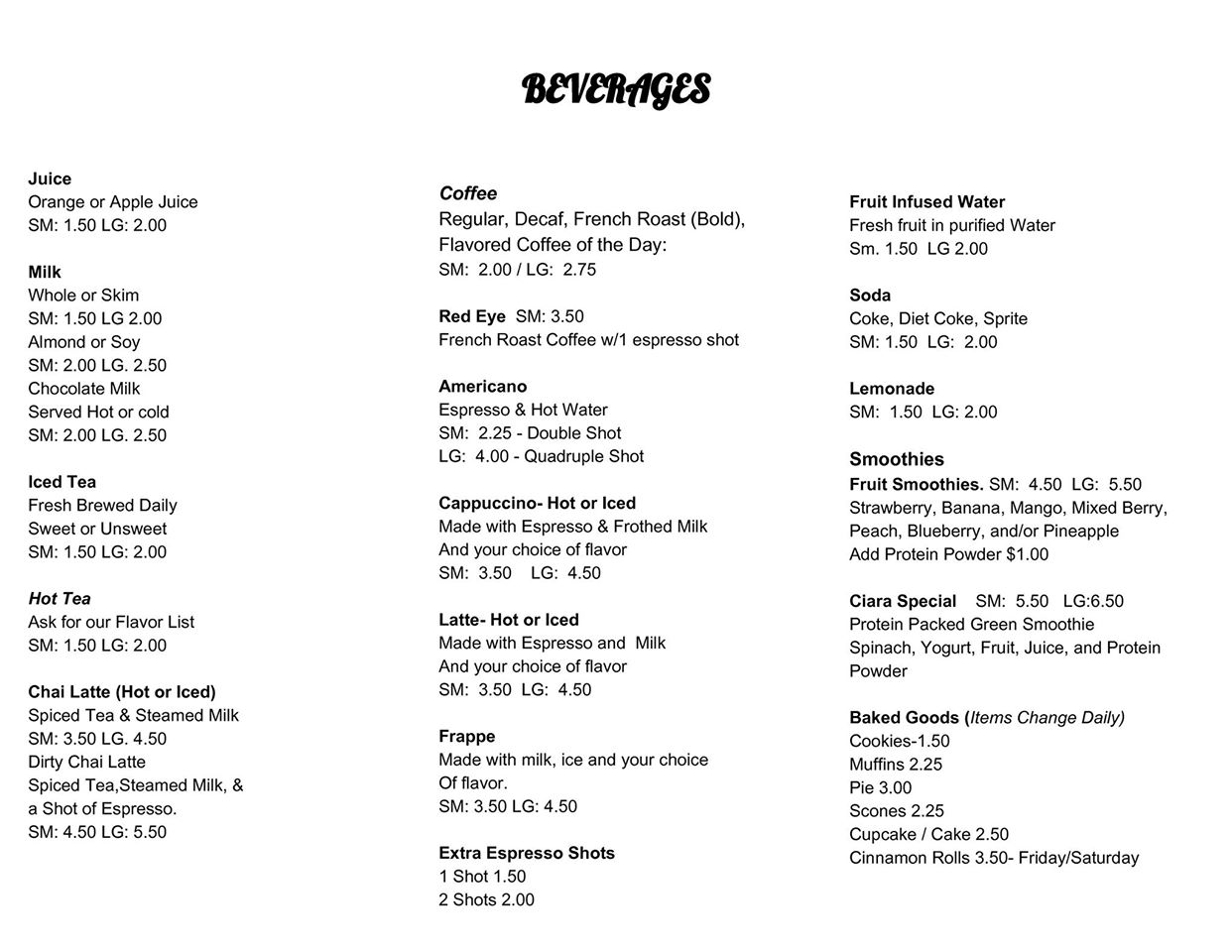 BEVERAGES

Juice
Orange or Apple Juice
SM: 1.50 LG: 2.00

Milk
Whole or Skim
SM: 1.50 LG 2.00
Almond or Soy
SM: 2.00 LG. 2.50
Chocolate Milk
Served Hot or cold
SM: 2.00 LG. 2.50

Iced Tea
Fresh Brewed Daily
Sweet or Unsweet
SM: 1.50 LG: 2.00

Hot Tea
Ask for our Flavor List
SM: 1.50 LG: 2.00

Chai Latte (Hot or Iced)
Spiced Tea & Steamed Milk
SM: 3.50 LG. 4.50
Dirty Chai Latte
Spiced Tea,Steamed Milk, &
a Shot of Espresso.
SM: 4.50 LG: 5.50

Coffee
Regular, Decaf, French Roast (Bold),
Flavored Coffee of the Day:
SM: 2.00 / LG: 2.75

Red Eye SM: 3.50
French Roast Coffee w/1 espresso shot

Americano
Espresso & Hot Water
SM: 2.25 - Double Shot
LG: 4.00 - Quadruple Shot

Cappuccino- Hot or Iced
Made with Espresso & Frothed Milk
And your choice of flavor
SM: 3.50 LG: 4.50

Latte- Hot or Iced
Made with Espresso and Milk
And your choice of flavor
SM: 3.50 LG: 4.50

Frappe
Made with milk, ice and your choice
Of flavor.
SM: 3.50 LG: 4.50

Extra Espresso Shots
1 Shot 1.50
2 Shots 2.00

Fruit Infused Water
Fresh fruit in purified Water
Sm. 1.50 LG 2.00

Soda
Coke, Diet Coke, Sprite
SM: 1.50 LG: 2.00

Lemonade
SM: 1.50 LG: 2.00

Smoothies
Fruit Smoothies. SM: 4.50 LG: 5.50
Strawberry, Banana, Mango, Mixed Berry,
Peach, Blueberry, and/or Pineapple
Add Protein Powder $1.00

Ciara Special SM: 5.50 LG:6.50
Protein Packed Green Smoothie
Spinach, Yogurt, Fruit, Juice, and Protein Powder

Baked Goods (Items Change Daily)
Cookies-1.50
Muffins 2.25
Pie 3.00
Scones 2.25
Cupcake / Cake 2.50
Cinnamon Rolls 3.50- Friday/Saturday